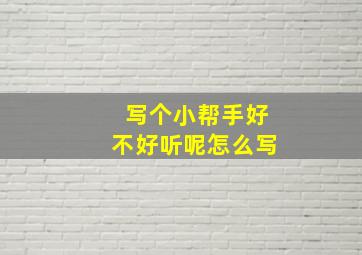 写个小帮手好
不好听呢怎么写